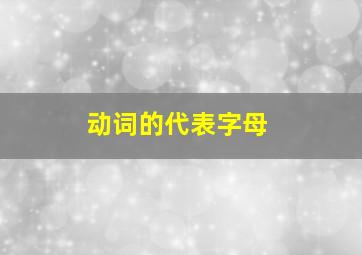 动词的代表字母